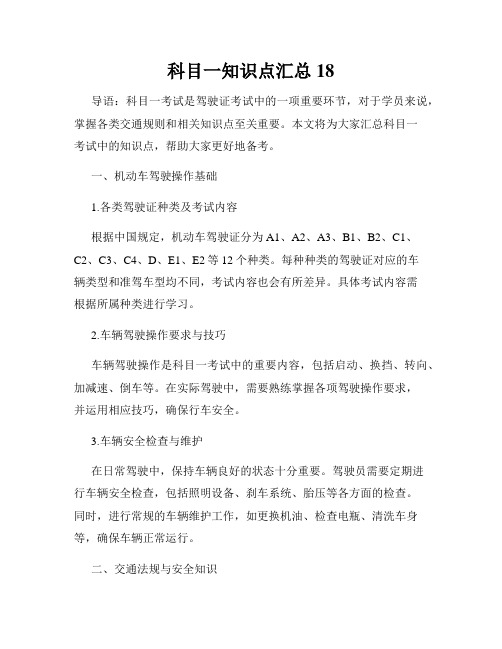 科目一知识点汇总 18

导语：科目一考试是驾驶证考试中的一项重要环节，对于学员来说，掌握各类交通规则和相关知识点至关重要。本文将为大家汇总科目一考试中的知识点，帮助大家更好地备考。

一、机动车驾驶操作基础

1.各类驾驶证种类及考试内容

根据中国规定，机动车驾驶证分为 A1、A2、A3、B1、B2、C1、C2、C3、C4、D、E1、E2 等 12 个种类。每种种类的驾驶证对应的车辆类型和准驾车型均不同，考试内容也会有所差异。具体考试内容需根据所属种类进行学习。

2.车辆驾驶操作要求与技巧

车辆驾驶操作是科目一考试中的重要内容，包括启动、换挡、转向、加减速、倒车等。在实际驾驶中，需要熟练掌握各项驾驶操作要求，并运用相应技巧，确保行车安全。

3.车辆安全检查与维护

在日常驾驶中，保持车辆良好的状态十分重要。驾驶员需要定期进行车辆安全检查，包括照明设备、刹车系统、胎压等各方面的检查。同时，进行常规的车辆维护工作，如更换机油、检查电瓶、清洗车身等，确保车辆正常运行。

二、交通法规与安全知识